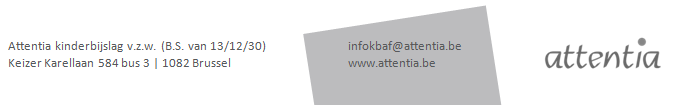 Attentia kinderbijslag v.z.w. (B.S. van 13/12/30)
Keizer Karellaan 584 bus 3 | 1082 Brussel

infokbaf@attentia.be
www.attentia.be

attentia